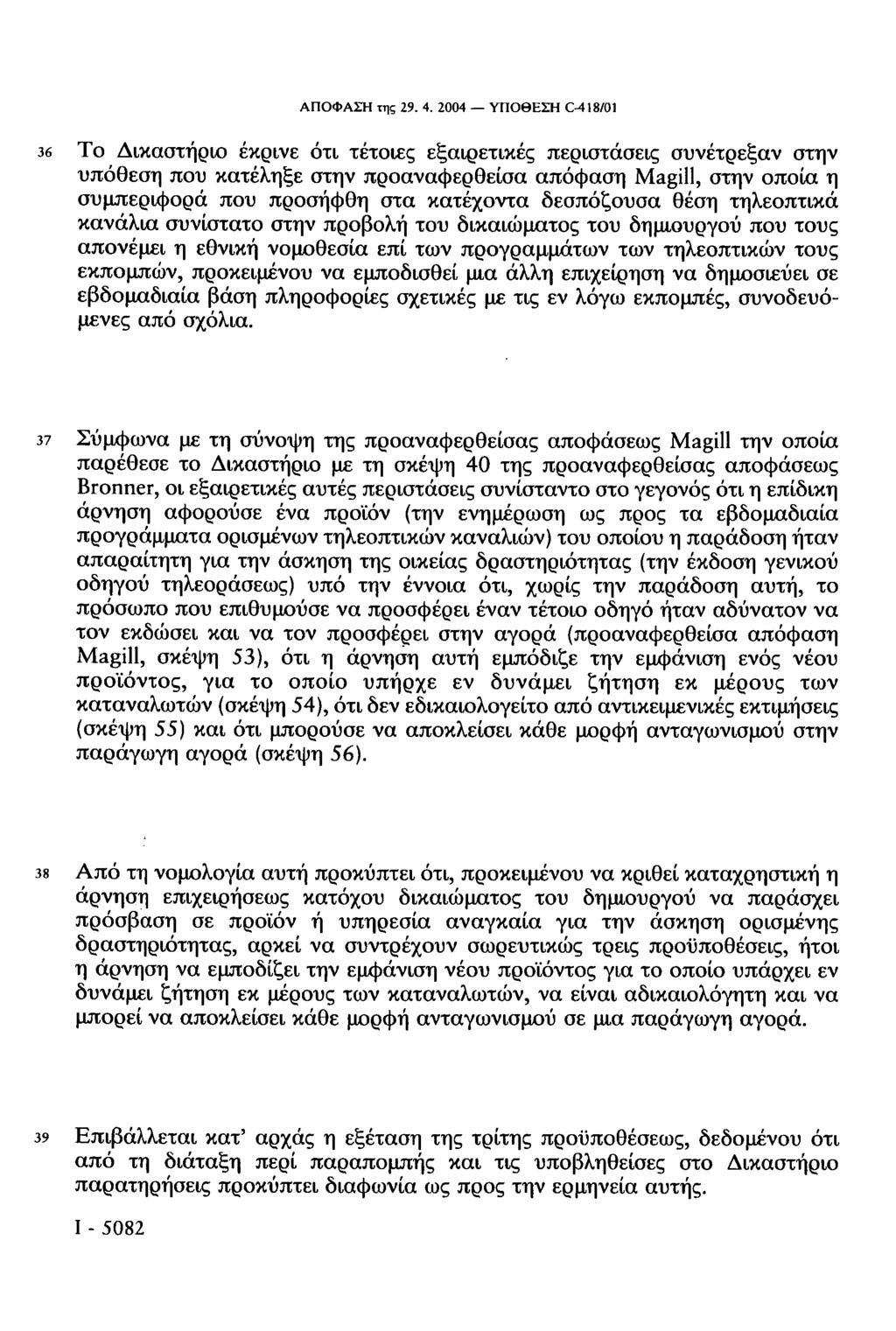 ΑΠΟΦΑΣΗ της 29. 4. 2004 — ΥΠΟΘΕΣΗ C-418/01

36 Το Δικαστήριο έκρινε ότι τέτοιες εξαιρετικές περιστάσεις συνέτρεξαν στην υπόθεση που κατέληξε στην προαναφερθείσα απόφαση Magill, στην οποία η συμπεριφορά που προσήφθη στα κατέχοντα δεσπόζουσα θέση τηλεοπτικά κανάλια συνίστατο στην προβολή του δικαιώματος του δημιουργού που τους απονέμει η εθνική νομοθεσία επί των προγραμμάτων των τηλεοπτικών τους εκπομπών, προκειμένου να εμποδισθεί μια άλλη επιχείρηση να δημοσιεύει σε εβδομαδιαία βάση πληροφορίες σχετικές με τις εν λόγω εκπομπές, συνοδευόμενες από σχόλια.

37 Σύμφωνα με τη σύνοψη της προαναφερθείσας αποφάσεως Magill την οποία παρέθεσε το Δικαστήριο με τη σκέψη 40 της προαναφερθείσας αποφάσεως Bronner, οι εξαιρετικές αυτές περιστάσεις συνίσταντο στο γεγονός ότι η επίδικη άρνηση αφορούσε ένα προϊόν (την ενημέρωση ως προς τα εβδομαδιαία προγράμματα ορισμένων τηλεοπτικών καναλιών) του οποίου η παράδοση ήταν απαραίτητη για την άσκηση της οικείας δραστηριότητας (την έκδοση γενικού οδηγού τηλεοράσεως) υπό την έννοια ότι, χωρίς την παράδοση αυτή, το πρόσωπο που επιθυμούσε να προσφέρει έναν τέτοιο οδηγό ήταν αδύνατον να τον εκδώσει και να τον προσφέρει στην αγορά (προαναφερθείσα απόφαση Magill, σκέψη 53), ότι η άρνηση αυτή εμπόδιζε την εμφάνιση ενός νέου προϊόντος, για το οποίο υπήρχε εν δυνάμει ζήτηση εκ μέρους των καταναλωτών (σκέψη 54), ότι δεν εδικαιολογείτο από αντικειμενικές εκτιμήσεις (σκέψη 55) και ότι μπορούσε να αποκλείσει κάθε μορφή ανταγωνισμού στην παράγωγη αγορά (σκέψη 56).

38 Από τη νομολογία αυτή προκύπτει ότι, προκειμένου να κριθεί καταχρηστική η άρνηση επιχειρήσεως κατόχου δικαιώματος του δημιουργού να παράσχει πρόσβαση σε προϊόν ή υπηρεσία αναγκαία για την άσκηση ορισμένης δραστηριότητας, αρκεί να συντρέχουν σωρευτικώς τρεις προϋποθέσεις, ήτοι η άρνηση να εμποδίζει την εμφάνιση νέου προϊόντος για το οποίο υπάρχει εν δυνάμει ζήτηση εκ μέρους των καταναλωτών, να είναι αδικαιολόγητη και να μπορεί να αποκλείσει κάθε μορφή ανταγωνισμού σε μια παράγωγη αγορά.

39 Επιβάλλεται κατ' αρχάς η εξέταση της τρίτης προϋποθέσεως, δεδομένου ότι από τη διάταξη περί παραπομπής και τις υποβληθείσες στο Δικαστήριο παρατηρήσεις προκύπτει διαφωνία ως προς την ερμηνεία αυτής.

I - 5082